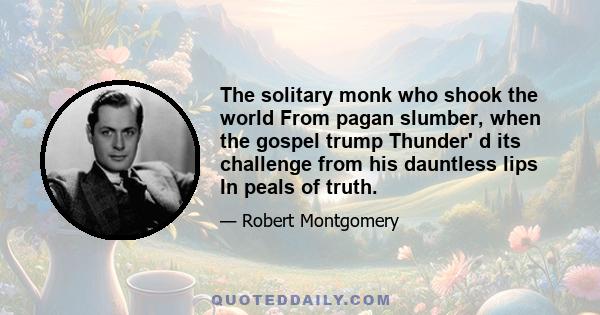 The solitary monk who shook the world From pagan slumber, when the gospel trump Thunder' d its challenge from his dauntless lips In peals of truth.

— Robert Montgomery

QUOTEDDAILY.COM